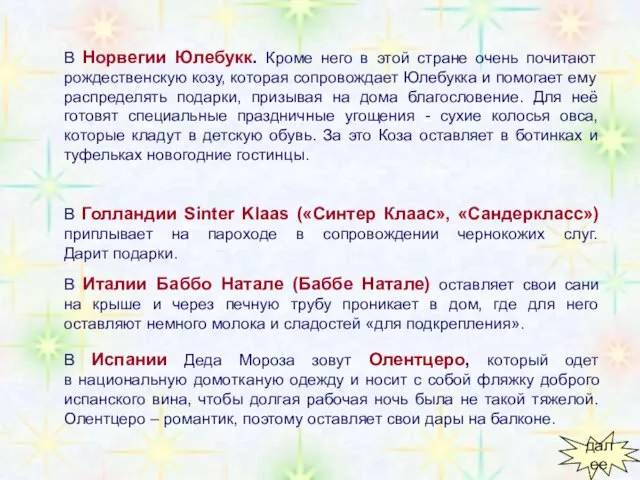 В Норвегии Юлебукк. Кроме него в этой стране очень почитают рождественскую козу, которая сопровождает Юлебукка и помогает ему распределять подарки, призывая на дома благословение. Для неё готовят специальные праздничные угощения - сухие колосья овса, которые кладут в детскую обувь. За это Коза оставляет в ботинках и туфельках новогодние гостинцы.

В Голландии Sinter Klaas («Синтер Клаас», «Сандеркласс») приплывает на пароходе в сопровождении чернокожих слуг. Дарит подарки.

В Италии Баббо Натале (Баббе Натале) оставляет свои сани на крыше и через печную трубу проникает в дом, где для него оставляют немного молока и сладостей «для подкрепления».

В Испании Деда Мороза зовут Олентцеро, который одет в национальную домотканую одежду и носит с собой фляжку доброго испанского вина, чтобы долгая рабочая ночь была не такой тяжелой. Олентцеро – романтик, поэтому оставляет свои дары на балконе.

дал ее